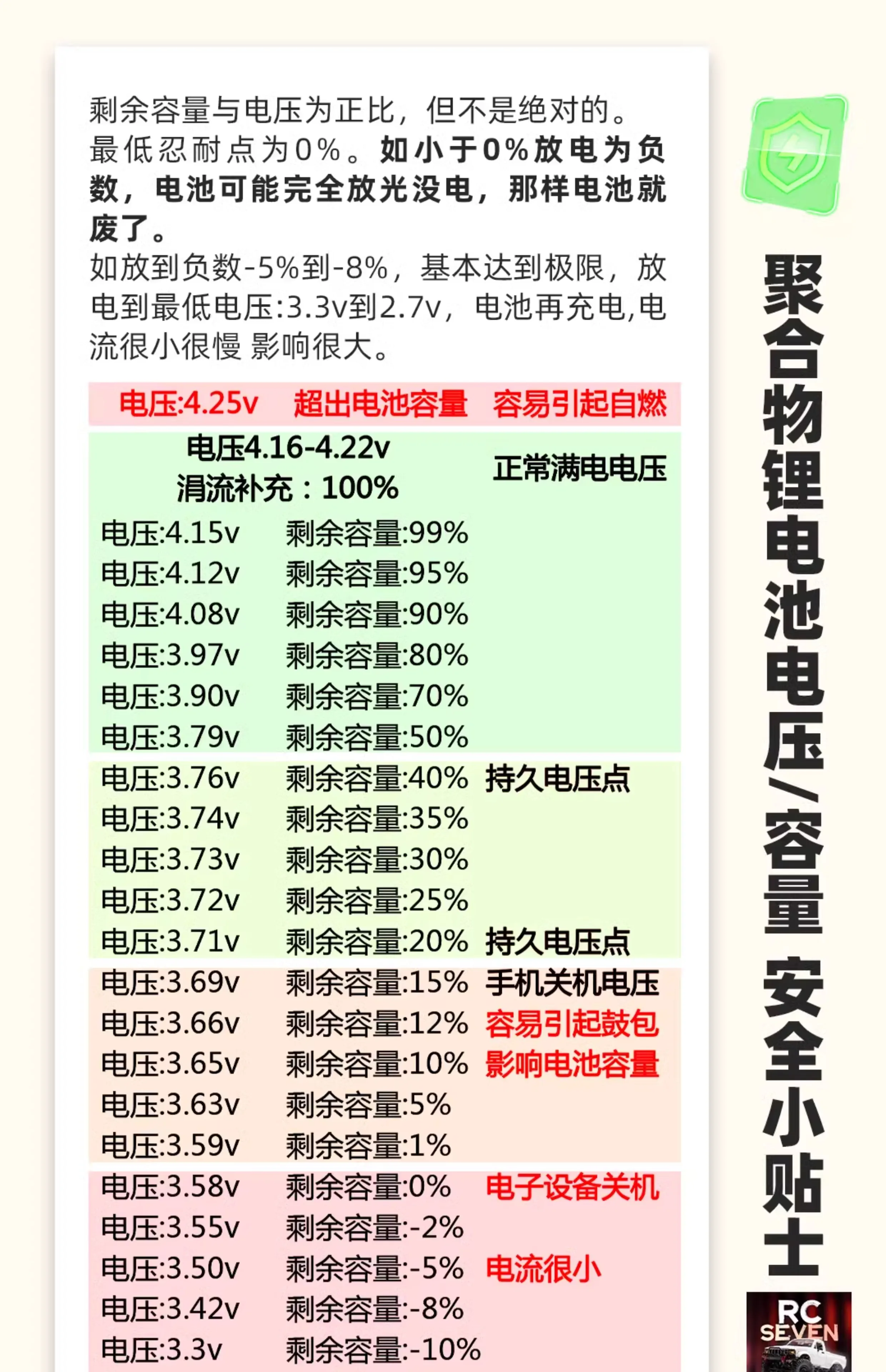 剩余容量与电压为正比，但不是绝对的。最低忍耐点为0%。如小于0%放电为负数，电池可能完全放光没电，那样电池就废了。

如放到负数-5%到-8%，基本达到极限，放电到最低电压:3.3v到2.7v，电池再充电,电流很小很慢 影响很大。

电压:4.25v 超出电池容量 容易引起自燃

电压4.16-4.22v
涓流补充：100% 正常满电电压

电压:4.15v 剩余容量:99%
电压:4.12v 剩余容量:95%
电压:4.08v 剩余容量:90%
电压:3.97v 剩余容量:80%
电压:3.90v 剩余容量:70%
电压:3.79v 剩余容量:50%
电压:3.76v 剩余容量:40% 持久电压点
电压:3.74v 剩余容量:35%
电压:3.73v 剩余容量:30%
电压:3.72v 剩余容量:25%
电压:3.71v 剩余容量:20% 持久电压点
电压:3.69v 剩余容量:15% 手机关机电压
电压:3.66v 剩余容量:12% 容易引起鼓包
电压:3.65v 剩余容量:10% 影响电池容量
电压:3.63v 剩余容量:5%
电压:3.59v 剩余容量:1%
电压:3.58v 剩余容量:0% 电子设备关机
电压:3.55v 剩余容量:-2%
电压:3.50v 剩余容量:-5% 电流很小
电压:3.42v 剩余容量:-8%
电压:3.3v 剩余容量:-10%

聚合物锂电池电压/容量 安全小贴士

RC SEVEN